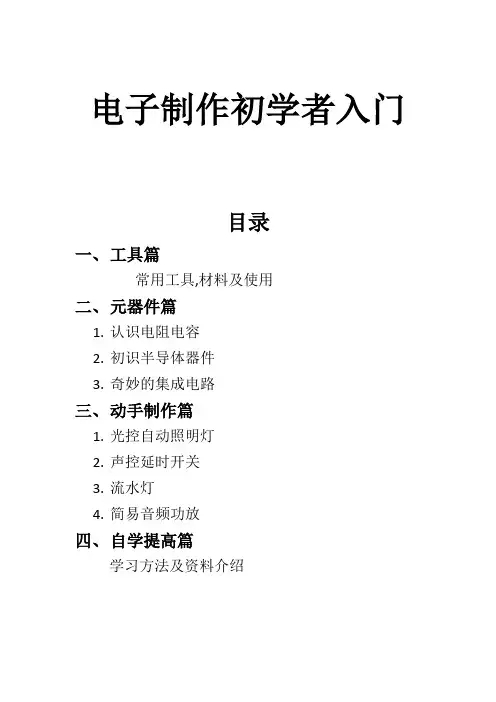 电子制作初学者入门

目录

一、工具篇

常用工具,材料及使用

二、元器件篇

1. 认识电阻电容
2. 初识半导体器件
3. 奇妙的集成电路

三、动手制作篇

1. 光控自动照明灯
2. 声控延时开关
3. 流水灯
4. 简易音频功放

四、自学提高篇

学习方法及资料介绍